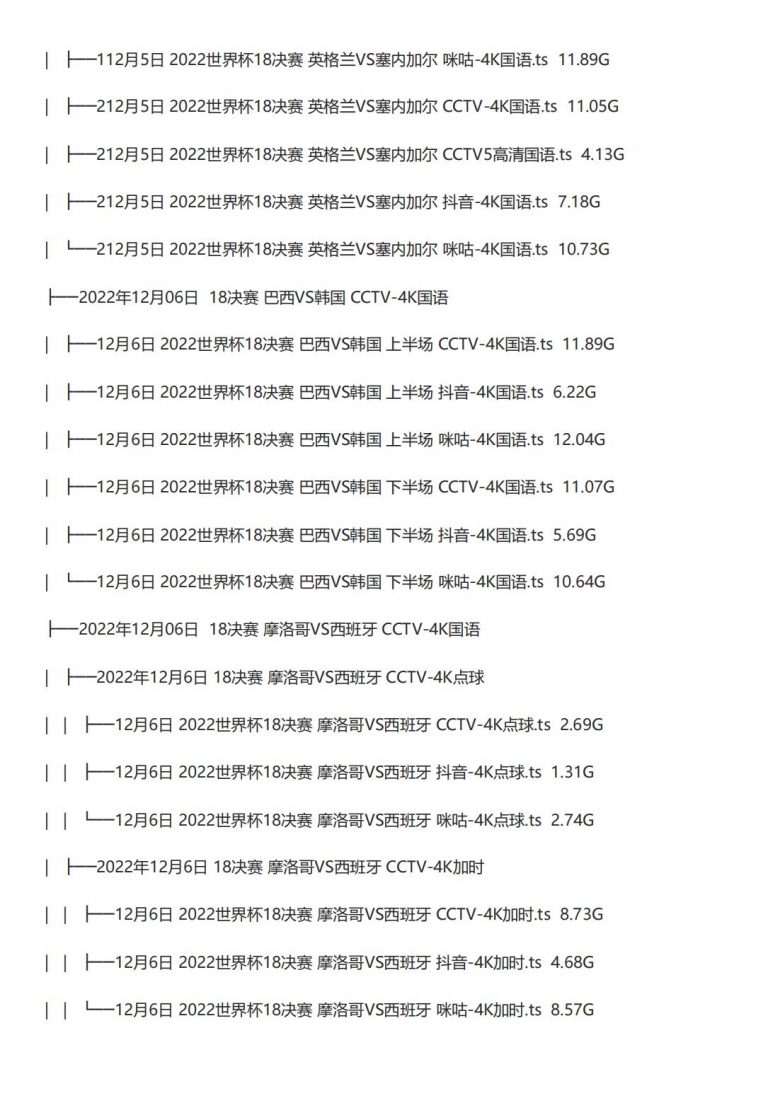 | ├──112月5日 2022世界杯18决赛 英格兰VS塞内加尔 咪咕-4K国语.ts 11.89G

| ├──212月5日 2022世界杯18决赛 英格兰VS塞内加尔 CCTV-4K国语.ts 11.05G

| ├──212月5日 2022世界杯18决赛 英格兰VS塞内加尔 CCTV5高清国语.ts 4.13G

| ├──212月5日 2022世界杯18决赛 英格兰VS塞内加尔 抖音-4K国语.ts 7.18G

| └──212月5日 2022世界杯18决赛 英格兰VS塞内加尔 咪咕-4K国语.ts 10.73G

├──2022年12月06日 18决赛 巴西VS韩国 CCTV-4K国语

| ├──12月6日 2022世界杯18决赛 巴西VS韩国 上半场 CCTV-4K国语.ts 11.89G

| ├──12月6日 2022世界杯18决赛 巴西VS韩国 上半场 抖音-4K国语.ts 6.22G

| ├──12月6日 2022世界杯18决赛 巴西VS韩国 上半场 咪咕-4K国语.ts 12.04G

| ├──12月6日 2022世界杯18决赛 巴西VS韩国 下半场 CCTV-4K国语.ts 11.07G

| ├──12月6日 2022世界杯18决赛 巴西VS韩国 下半场 抖音-4K国语.ts 5.69G

| └──12月6日 2022世界杯18决赛 巴西VS韩国 下半场 咪咕-4K国语.ts 10.64G

├──2022年12月06日 18决赛 摩洛哥VS西班牙 CCTV-4K国语

| ├──2022年12月6日 18决赛 摩洛哥VS西班牙 CCTV-4K点球

| | ├──12月6日 2022世界杯18决赛 摩洛哥VS西班牙 CCTV-4K点球.ts 2.69G

| | ├──12月6日 2022世界杯18决赛 摩洛哥VS西班牙 抖音-4K点球.ts 1.31G

| | └──12月6日 2022世界杯18决赛 摩洛哥VS西班牙 咪咕-4K点球.ts 2.74G

| ├──2022年12月6日 18决赛 摩洛哥VS西班牙 CCTV-4K加时

| | ├──12月6日 2022世界杯18决赛 摩洛哥VS西班牙 CCTV-4K加时.ts 8.73G

| | ├──12月6日 2022世界杯18决赛 摩洛哥VS西班牙 抖音-4K加时.ts 4.68G

| | └──12月6日 2022世界杯18决赛 摩洛哥VS西班牙 咪咕-4K加时.ts 8.57G